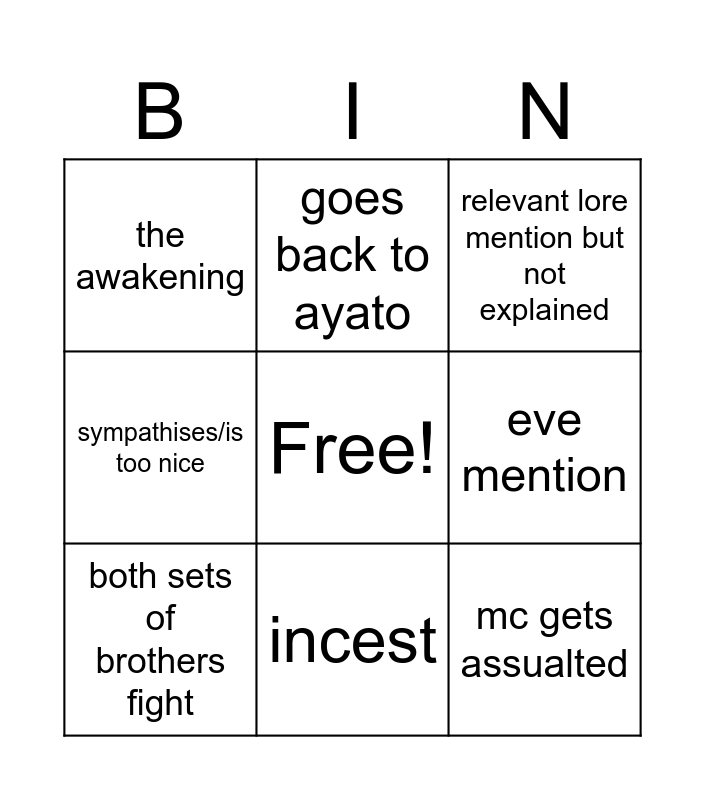 | B | I | N |
|---|---|---|
| the awakening | goes back to ayato | relevant lore mention but not explained |
| sympathises/is too nice | Free! | eve mention |
| both sets of brothers fight | incest | mc gets assualted |